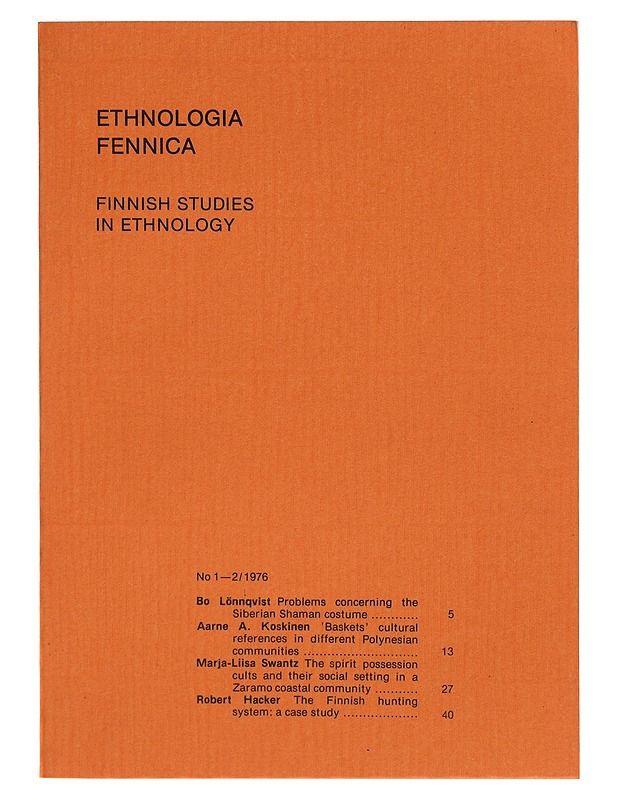 ETHNOLOGIA
FENNICA

FINNISH STUDIES
IN ETHNOLOGY

No 1—2/1976

Bo Lönnqvist Problems concerning the Siberian Shaman costume ........... 5
Aarne A. Koskinen 'Baskets' cultural references in different Polynesian communities ............................ 13
Marja-Liisa Swantz The spirit possession cults and their social setting in a Zaramo coastal community .......... 27
Robert Hacker The Finnish hunting system: a case study .................. 40